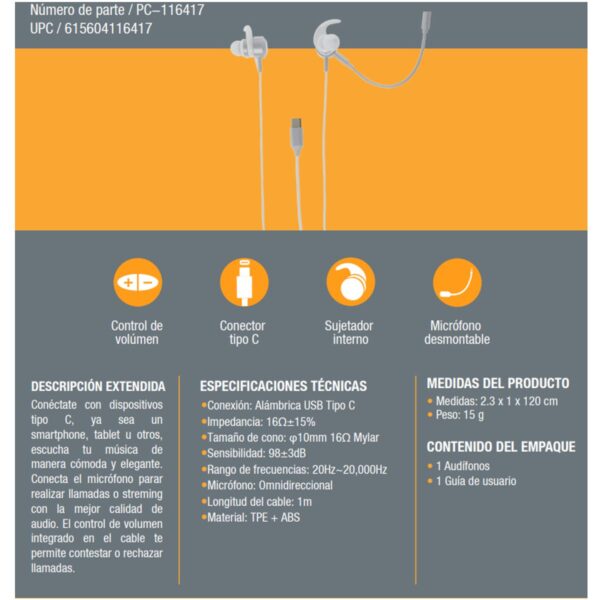 Número de parte / PC–116417
UPC / 615604116417

Control de volúmen

Conector tipo C

Sujetador interno

Micrófono desmontable

DESCRIPCIÓN EXTENDIDA

Conéctate con dispositivos tipo C, ya sea un smartphone, tablet u otros, escucha tu música de manera cómoda y elegante. Conecta el micrófono parar realizar llamadas o streming con la mejor calidad de audio. El control de volumen integrado en el cable te permite contestar o rechazar llamadas.

ESPECIFICACIONES TÉCNICAS

• Conexión: Alámbrica USB Tipo C
• Impedancia: 16Ω±15%
• Tamaño de cono: φ10mm 16Ω Mylar
• Sensibilidad: 98±3dB
• Rango de frecuencias: 20Hz~20,000Hz
• Micrófono: Omnidireccional
• Longitud del cable: 1m
• Material: TPE + ABS

MEDIDAS DEL PRODUCTO

• Medidas: 2.3 x 1 x 120 cm
• Peso: 15 g

CONTENIDO DEL EMPAQUE

• 1 Audífonos
• 1 Guía de usuario